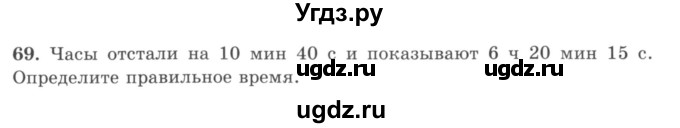 Угдз.ру

69. Часы отстали на 10 мин 40 с и показывают 6 ч 20 мин 15 с. Определите правильное время.

ugdz.ru ugdz.ru

ugdz.ru